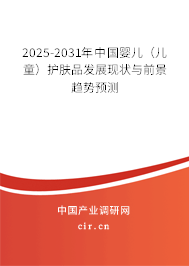 2025-2031年中国婴儿（儿童）护肤品发展现状与前景趋势预测

中国产业调研网

cir.cn